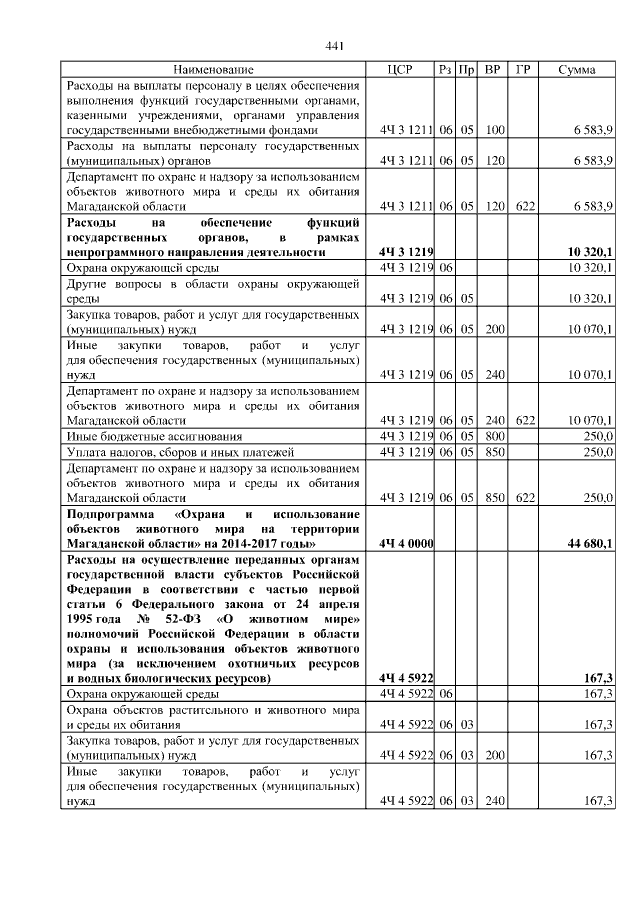 441

| Наименование | ЦСР | Рз | Пр | ВР | ГР | Сумма |
|---|---|---|---|---|---|---|
| Расходы на выплаты персоналу в целях обеспечения выполнения функций государственными органами, казенными учреждениями, органами управления государственными внебюджетными фондами | 4Ч 3 1211 | 06 | 05 | 100 | | 6 583,9 |
| Расходы на выплаты персоналу государственных (муниципальных) органов | 4Ч 3 1211 | 06 | 05 | 120 | | 6 583,9 |
| Департамент по охране и надзору за использованием объектов животного мира и среды их обитания Магаданской области | 4Ч 3 1211 | 06 | 05 | 120 | 622 | 6 583,9 |
| **Расходы на обеспечение функций государственных органов, в рамках непрограммного направления деятельности** | **4Ч 3 1219** | | | | | **10 320,1** |
| Охрана окружающей среды | 4Ч 3 1219 | 06 | | | | 10 320,1 |
| Другие вопросы в области охраны окружающей среды | 4Ч 3 1219 | 06 | 05 | | | 10 320,1 |
| Закупка товаров, работ и услуг для государственных (муниципальных) нужд | 4Ч 3 1219 | 06 | 05 | 200 | | 10 070,1 |
| Иные закупки товаров, работ и услуг для обеспечения государственных (муниципальных) нужд | 4Ч 3 1219 | 06 | 05 | 240 | | 10 070,1 |
| Департамент по охране и надзору за использованием объектов животного мира и среды их обитания Магаданской области | 4Ч 3 1219 | 06 | 05 | 240 | 622 | 10 070,1 |
| Иные бюджетные ассигнования | 4Ч 3 1219 | 06 | 05 | 800 | | 250,0 |
| Уплата налогов, сборов и иных платежей | 4Ч 3 1219 | 06 | 05 | 850 | | 250,0 |
| Департамент по охране и надзору за использованием объектов животного мира и среды их обитания Магаданской области | 4Ч 3 1219 | 06 | 05 | 850 | 622 | 250,0 |
| **Подпрограмма «Охрана и использование объектов животного мира на территории Магаданской области» на 2014-2017 годы»** | **4Ч 4 0000** | | | | | **44 680,1** |
| **Расходы на осуществление переданных органам государственной власти субъектов Российской Федерации в соответствии с частью первой статьи 6 Федерального закона от 24 апреля 1995 года № 52-ФЗ «О животном мире» полномочий Российской Федерации в области охраны и использования объектов животного мира (за исключением охотничьих ресурсов и водных биологических ресурсов)** | **4Ч 4 5922** | | | | | **167,3** |
| Охрана окружающей среды | 4Ч 4 5922 | 06 | | | | 167,3 |
| Охрана объектов растительного и животного мира и среды их обитания | 4Ч 4 5922 | 06 | 03 | | | 167,3 |
| Закупка товаров, работ и услуг для государственных (муниципальных) нужд | 4Ч 4 5922 | 06 | 03 | 200 | | 167,3 |
| Иные закупки товаров, работ и услуг для обеспечения государственных (муниципальных) нужд | 4Ч 4 5922 | 06 | 03 | 240 | | 167,3 |